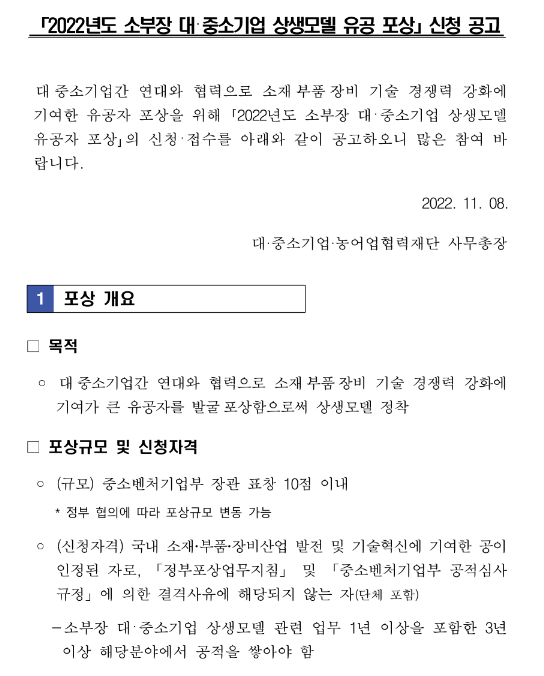 「2022년도 소부장 대·중소기업 상생모델 유공 포상」 신청 공고

대·중소기업간 연대와 협력으로 소재·부품·장비 기술 경쟁력 강화에 기여한 유공자 포상을 위해 「2022년도 소부장 대·중소기업 상생모델 유공자 포상」의 신청·접수를 아래와 같이 공고하오니 많은 참여 바랍니다.

2022. 11. 08.

대·중소기업·농어업협력재단 사무총장

1 포상 개요

□ 목적

○ 대·중소기업간 연대와 협력으로 소재·부품·장비 기술 경쟁력 강화에 기여가 큰 유공자를 발굴·포상함으로써 상생모델 정착

□ 포상규모 및 신청자격

○ (규모) 중소벤처기업부 장관 표창 10점 이내

* 정부 협의에 따라 포상규모 변동 가능

○ (신청자격) 국내 소재·부품·장비산업 발전 및 기술혁신에 기여한 공이 인정된 자로, 「정부포상업무지침」 및 「중소벤처기업부 공적심사 규정」에 의한 결격사유에 해당되지 않는 자(단체 포함)

－소부장 대·중소기업 상생모델 관련 업무 1년 이상을 포함한 3년 이상 해당분야에서 공적을 쌓아야 함